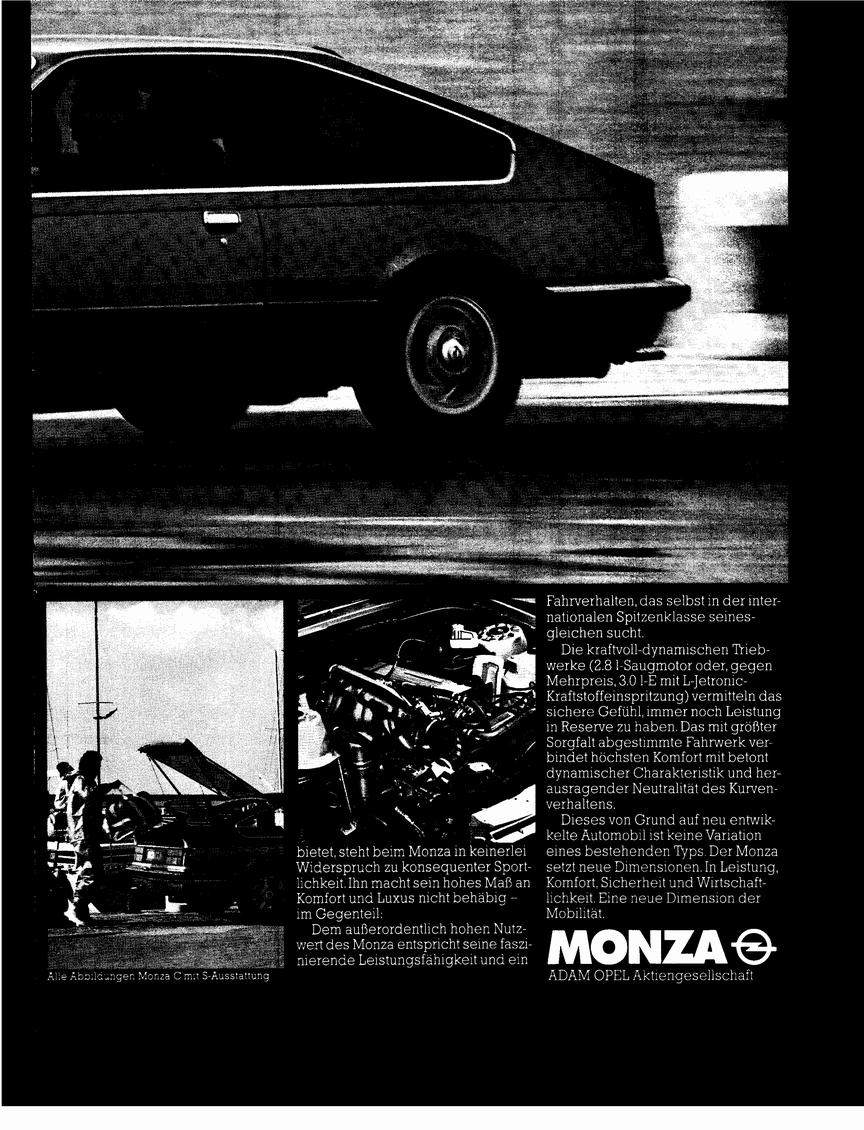 Alle Abbildungen Monza C mit S-Ausstattung

bietet, steht beim Monza in keinerlei Widerspruch zu konsequenter Sportlichkeit. Ihn macht sein hohes Maß an Komfort und Luxus nicht behäbig – im Gegenteil:

Dem außerordentlich hohen Nutzwert des Monza entspricht seine faszinierende Leistungsfähigkeit und ein Fahrverhalten, das selbst in der internationalen Spitzenklasse seinesgleichen sucht.

Die kraftvoll-dynamischen Triebwerke (2,8 l-Saugmotor oder, gegen Mehrpreis, 3,0 l-E mit L-Jetronic-Kraftstoffeinspritzung) vermitteln das sichere Gefühl, immer noch Leistung in Reserve zu haben. Das mit größter Sorgfalt abgestimmte Fahrwerk verbindet höchsten Komfort mit betont dynamischer Charakteristik und herausragender Neutralität des Kurvenverhaltens.

Dieses von Grund auf neu entwickelte Automobil ist keine Variation eines bestehenden Typs. Der Monza setzt neue Dimensionen. In Leistung, Komfort, Sicherheit und Wirtschaftlichkeit. Eine neue Dimension der Mobilität.

MONZA

ADAM OPEL Aktiengesellschaft